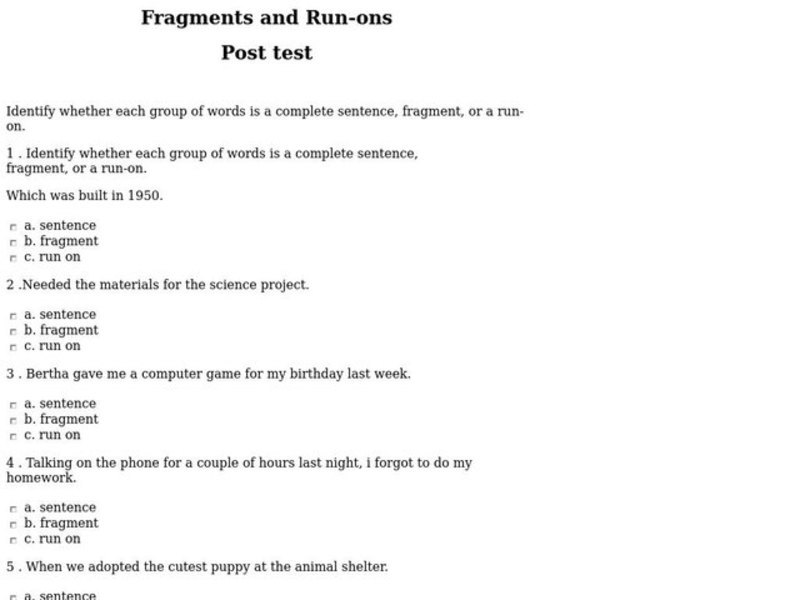 Fragments and Run-ons

Post test

Identify whether each group of words is a complete sentence, fragment, or a run-on.

1 . Identify whether each group of words is a complete sentence, fragment, or a run-on.

Which was built in 1950.

a. sentence
b. fragment
c. run on

2 .Needed the materials for the science project.

a. sentence
b. fragment
c. run on

3 . Bertha gave me a computer game for my birthday last week.

a. sentence
b. fragment
c. run on

4 . Talking on the phone for a couple of hours last night, i forgot to do my homework.

a. sentence
b. fragment
c. run on

5 . When we adopted the cutest puppy at the animal shelter.

a. sentence